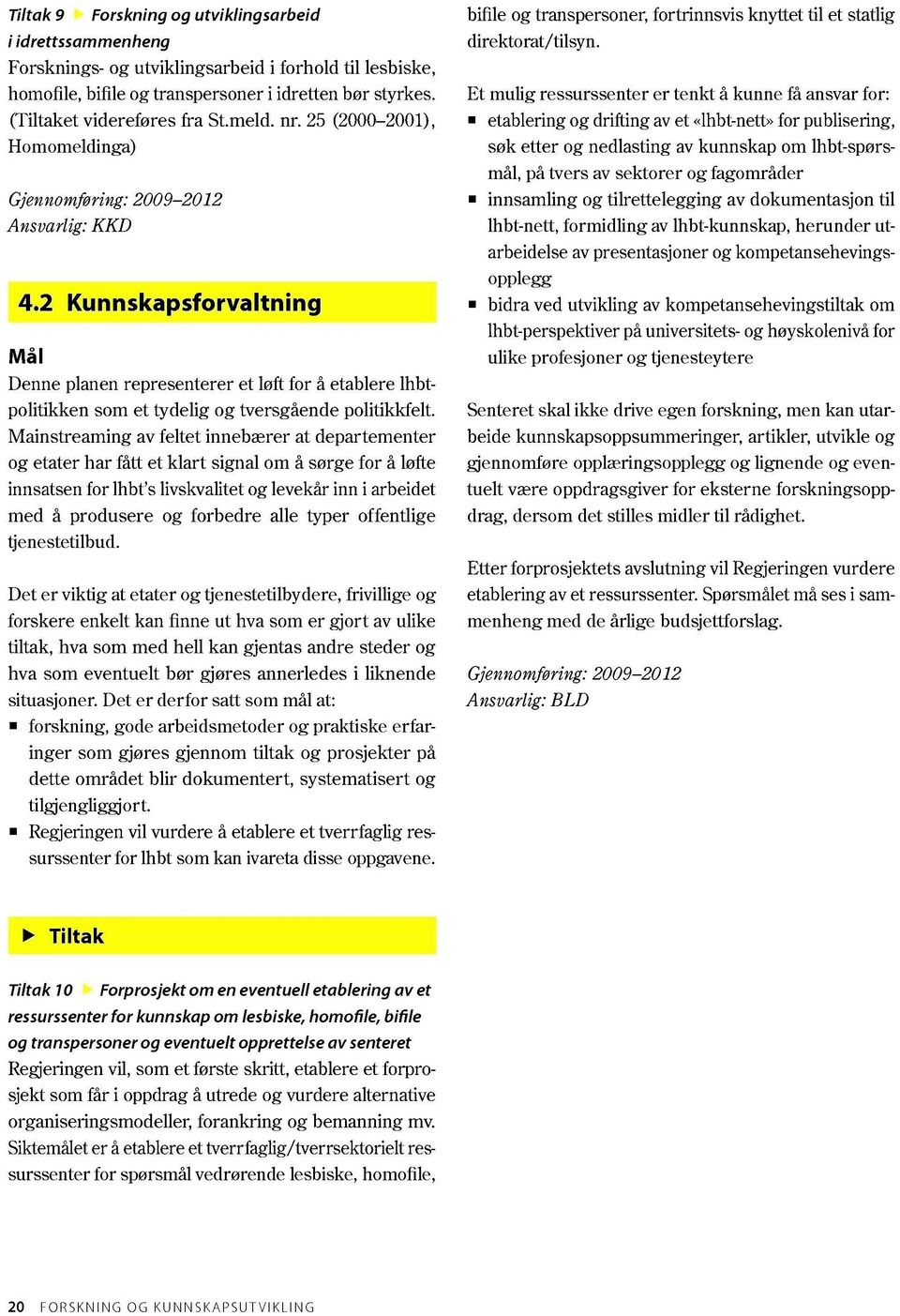 Tiltak 9 ▶ Forskning og utviklingsarbeid i idrettssammenheng
Forsknings- og utviklingsarbeid i forhold til lesbiske, homofile, bifile og transpersoner i idretten bør styrkes. (Tiltaket videreføres fra St.meld. nr. 25 (2000–2001), Homomeldinga)

Gjennomføring: 2009–2012
Ansvarlig: KKD

4.2 Kunnskapsforvaltning

Mål
Denne planen representerer et løft for å etablere lhbt-politikken som et tydelig og tversgående politikkfelt. Mainstreaming av feltet innebærer at departementer og etater har fått et klart signal om å sørge for å løfte innsatsen for lhbt's livskvalitet og levekår inn i arbeidet med å produsere og forbedre alle typer offentlige tjenestetilbud.

Det er viktig at etater og tjenestetilbydere, frivillige og forskere enkelt kan finne ut hva som er gjort av ulike tiltak, hva som med hell kan gjentas andre steder og hva som eventuelt bør gjøres annerledes i liknende situasjoner. Det er derfor satt som mål at:
▪ forskning, gode arbeidsmetoder og praktiske erfaringer som gjøres gjennom tiltak og prosjekter på dette området blir dokumentert, systematisert og tilgjengliggjort.
▪ Regjeringen vil vurdere å etablere et tverrfaglig ressurssenter for lhbt som kan ivareta disse oppgavene.

▶ Tiltak

Tiltak 10 ▶ Forprosjekt om en eventuell etablering av et ressurssenter for kunnskap om lesbiske, homofile, bifile og transpersoner og eventuelt opprettelse av senteret
Regjeringen vil, som et første skritt, etablere et forprosjekt som får i oppdrag å utrede og vurdere alternative organiseringsmodeller, forankring og bemanning mv. Siktemålet er å etablere et tverrfaglig/tverrsektorielt ressurssenter for spørsmål vedrørende lesbiske, homofile, bifile og transpersoner, fortrinnsvis knyttet til et statlig direktorat/tilsyn.

Et mulig ressurssenter er tenkt å kunne få ansvar for:
▪ etablering og drifting av et «lhbt-nett» for publisering, søk etter og nedlasting av kunnskap om lhbt-spørsmål, på tvers av sektorer og fagområder
▪ innsamling og tilrettelegging av dokumentasjon til lhbt-nett, formidling av lhbt-kunnskap, herunder utarbeidelse av presentasjoner og kompetansehevingsopplegg
▪ bidra ved utvikling av kompetansehevingstiltak om lhbt-perspektiver på universitets- og høyskolenivå for ulike profesjoner og tjenesteytere

Senteret skal ikke drive egen forskning, men kan utarbeide kunnskapsoppsummeringer, artikler, utvikle og gjennomføre opplæringsopplegg og lignende og eventuelt være oppdragsgiver for eksterne forskningsoppdrag, dersom det stilles midler til rådighet.

Etter forprosjektets avslutning vil Regjeringen vurdere etablering av et ressurssenter. Spørsmålet må ses i sammenheng med de årlige budsjettforslag.

Gjennomføring: 2009–2012
Ansvarlig: BLD

20 FORSKNING OG KUNNSKAPSUTVIKLING